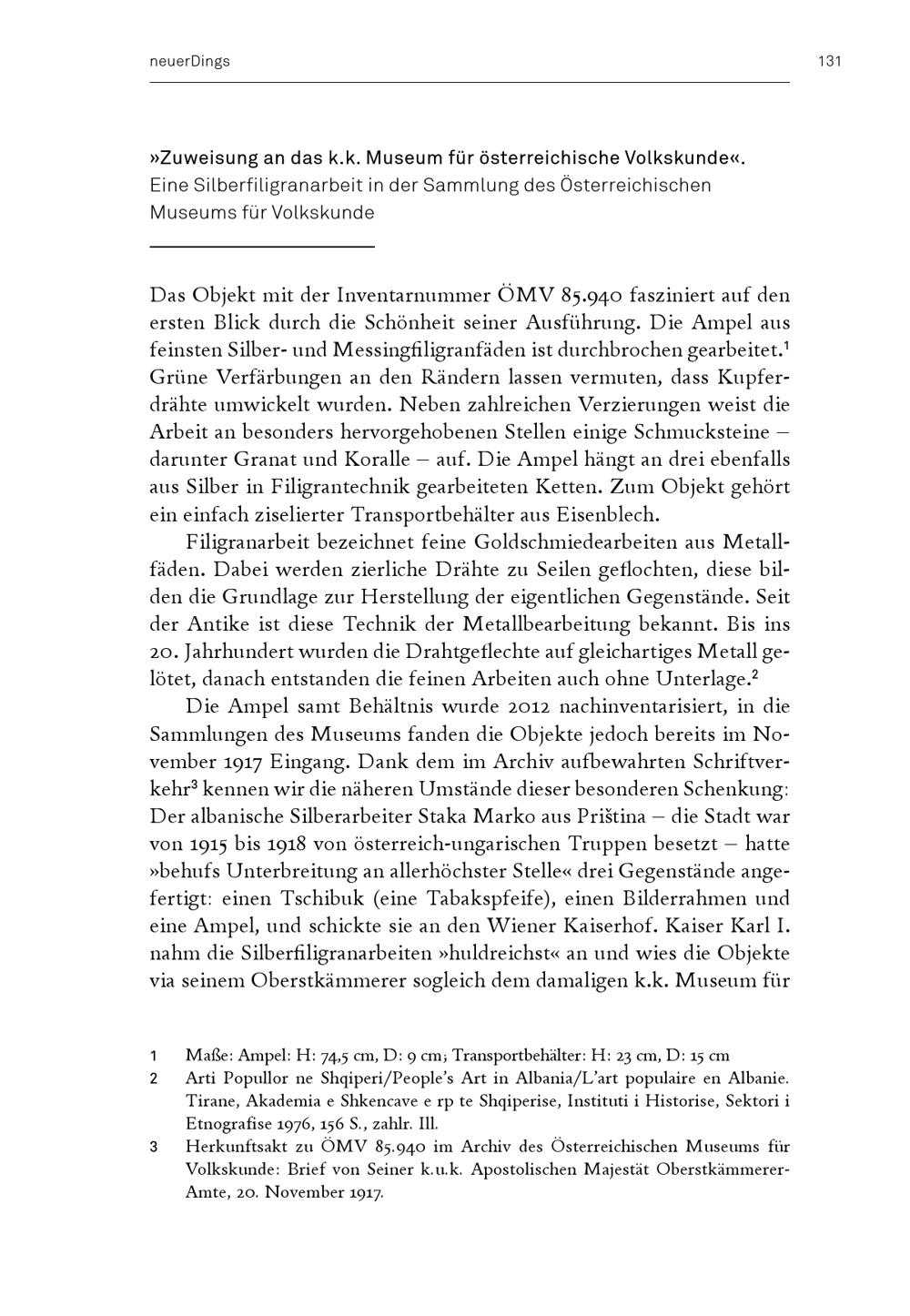 neuerDings

131

»Zuweisung an das k.k. Museum für österreichische Volkskunde«. Eine Silberfiligranarbeit in der Sammlung des Österreichischen Museums für Volkskunde

Das Objekt mit der Inventarnummer ÖMV 85.940 fasziniert auf den ersten Blick durch die Schönheit seiner Ausführung. Die Ampel aus feinsten Silber- und Messingfiligranfäden ist durchbrochen gearbeitet.$^1$ Grüne Verfärbungen an den Rändern lassen vermuten, dass Kupferdrähte umwickelt wurden. Neben zahlreichen Verzierungen weist die Arbeit an besonders hervorgehobenen Stellen einige Schmucksteine – darunter Granat und Koralle – auf. Die Ampel hängt an drei ebenfalls aus Silber in Filigrantechnik gearbeiteten Ketten. Zum Objekt gehört ein einfach ziselierter Transportbehälter aus Eisenblech.

Filigranarbeit bezeichnet feine Goldschmiedearbeiten aus Metallfäden. Dabei werden zierliche Drähte zu Seilen geflochten, diese bilden die Grundlage zur Herstellung der eigentlichen Gegenstände. Seit der Antike ist diese Technik der Metallbearbeitung bekannt. Bis ins 20. Jahrhundert wurden die Drahtgeflechte auf gleichartiges Metall gelötet, danach entstanden die feinen Arbeiten auch ohne Unterlage.$^2$

Die Ampel samt Behältnis wurde 2012 nachinventarisiert, in die Sammlungen des Museums fanden die Objekte jedoch bereits im November 1917 Eingang. Dank dem im Archiv aufbewahrten Schriftverkehr$^3$ kennen wir die näheren Umstände dieser besonderen Schenkung: Der albanische Silberarbeiter Staka Marko aus Priština – die Stadt war von 1915 bis 1918 von österreich-ungarischen Truppen besetzt – hatte »behufs Unterbreitung an allerhöchster Stelle« drei Gegenstände angefertigt: einen Tschibuk (eine Tabakspfeife), einen Bilderrahmen und eine Ampel, und schickte sie an den Wiener Kaiserhof. Kaiser Karl I. nahm die Silberfiligranarbeiten »huldreichst« an und wies die Objekte via seinem Oberstkämmerer sogleich dem damaligen k.k. Museum für

1 Maße: Ampel: H: 74,5 cm, D: 9 cm; Transportbehälter: H: 23 cm, D: 15 cm
2 Arti Popullor ne Shqiperi/People's Art in Albania/L'art populaire en Albanie. Tirane, Akademia e Shkencave e rp te Shqiperise, Instituti i Historise, Sektori i Etnografise 1976, 156 S., zahlr. Ill.
3 Herkunftsakt zu ÖMV 85.940 im Archiv des Österreichischen Museums für Volkskunde: Brief von Seiner k.u.k. Apostolischen Majestät Oberstkämmerer-Amte, 20. November 1917.